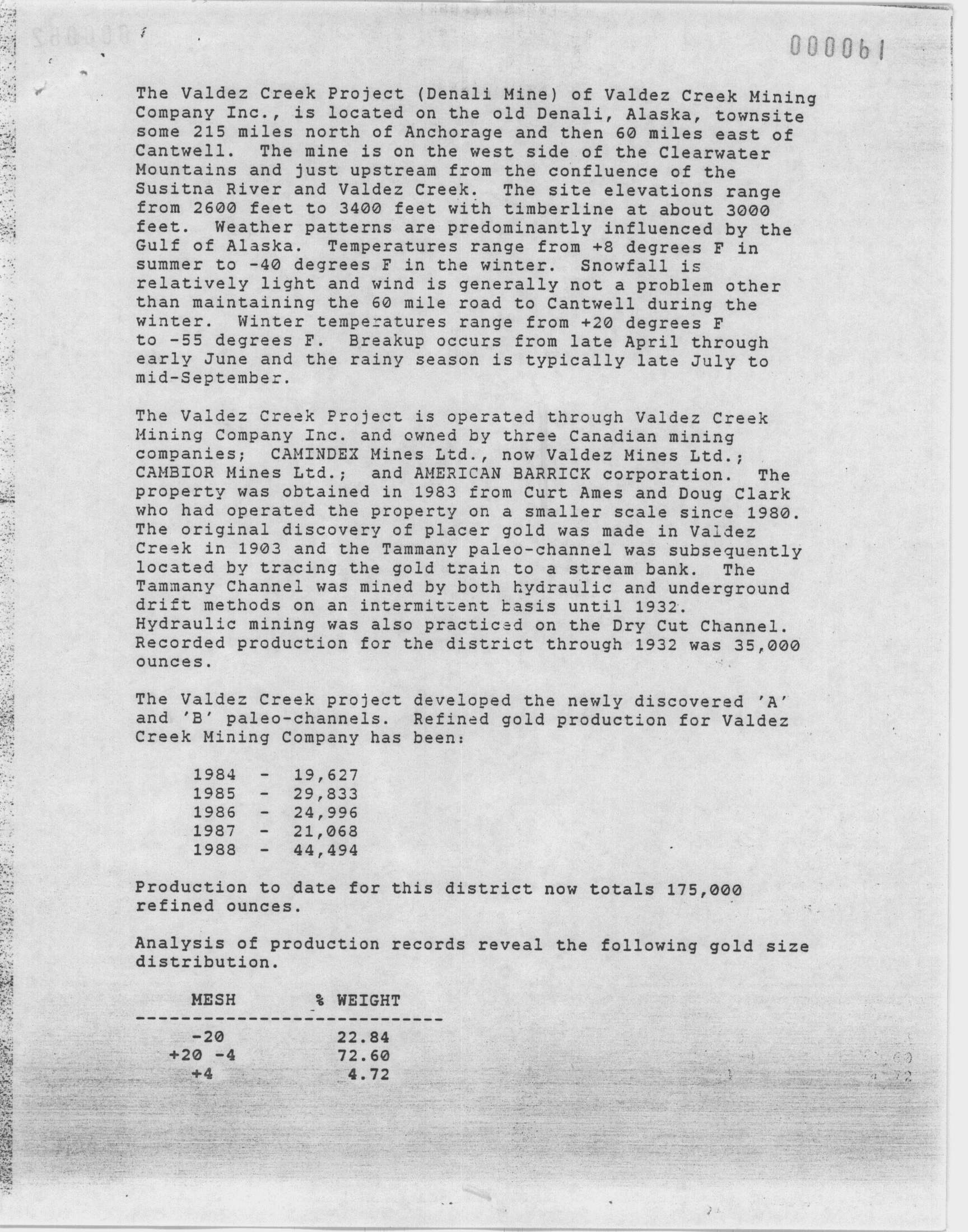 000061

The Valdez Creek Project (Denali Mine) of Valdez Creek Mining Company Inc., is located on the old Denali, Alaska, townsite some 215 miles north of Anchorage and then 60 miles east of Cantwell. The mine is on the west side of the Clearwater Mountains and just upstream from the confluence of the Susitna River and Valdez Creek. The site elevations range from 2600 feet to 3400 feet with timberline at about 3000 feet. Weather patterns are predominantly influenced by the Gulf of Alaska. Temperatures range from +8 degrees F in summer to -40 degrees F in the winter. Snowfall is relatively light and wind is generally not a problem other than maintaining the 60 mile road to Cantwell during the winter. Winter temperatures range from +20 degrees F to -55 degrees F. Breakup occurs from late April through early June and the rainy season is typically late July to mid-September.

The Valdez Creek Project is operated through Valdez Creek Mining Company Inc. and owned by three Canadian mining companies; CAMINDEX Mines Ltd., now Valdez Mines Ltd.; CAMBIOR Mines Ltd.; and AMERICAN BARRICK corporation. The property was obtained in 1983 from Curt Ames and Doug Clark who had operated the property on a smaller scale since 1980. The original discovery of placer gold was made in Valdez Creek in 1903 and the Tammany paleo-channel was subsequently located by tracing the gold train to a stream bank. The Tammany Channel was mined by both hydraulic and underground drift methods on an intermittent basis until 1932. Hydraulic mining was also practiced on the Dry Cut Channel. Recorded production for the district through 1932 was 35,000 ounces.

The Valdez Creek project developed the newly discovered 'A' and 'B' paleo-channels. Refined gold production for Valdez Creek Mining Company has been:

1984 - 19,627
1985 - 29,833
1986 - 24,996
1987 - 21,068
1988 - 44,494

Production to date for this district now totals 175,000 refined ounces.

Analysis of production records reveal the following gold size distribution.

| MESH | % WEIGHT |
|---|---|
| -20 | 22.84 |
| +20 -4 | 72.60 |
| +4 | 4.72 |